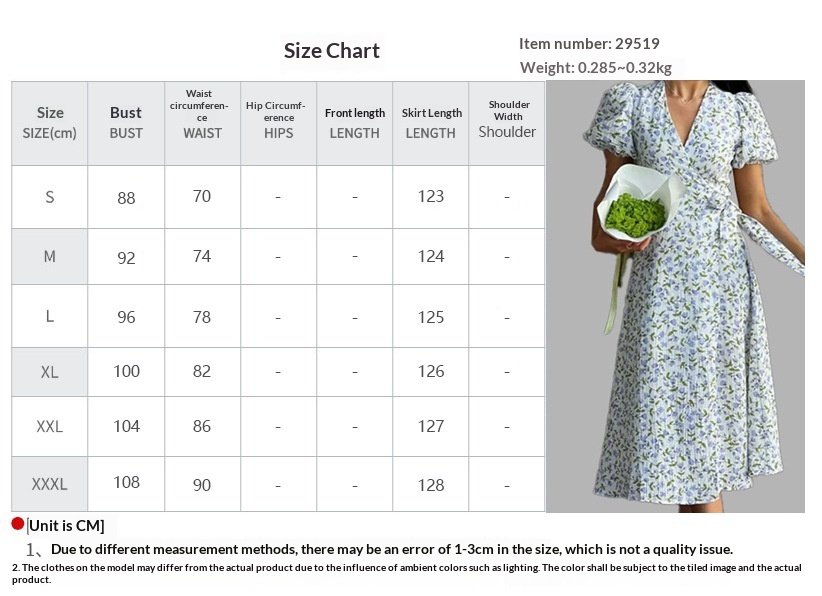 Size Chart

Item number: 29519
Weight: 0.285~0.32kg

| Size SIZE(cm) | Bust BUST | Waist circumference WAIST | Hip Circumference HIPS | Front length LENGTH | Skirt Length LENGTH | Shoulder Width Shoulder |
|---|---|---|---|---|---|---|
| S | 88 | 70 | - | - | 123 | - |
| M | 92 | 74 | - | - | 124 | - |
| L | 96 | 78 | - | - | 125 | - |
| XL | 100 | 82 | - | - | 126 | - |
| XXL | 104 | 86 | - | - | 127 | - |
| XXXL | 108 | 90 | - | - | 128 | - |

[Unit is CM]
1、Due to different measurement methods, there may be an error of 1-3cm in the size, which is not a quality issue.
2. The clothes on the model may differ from the actual product due to the influence of ambient colors such as lighting. The color shall be subject to the tiled image and the actual product.